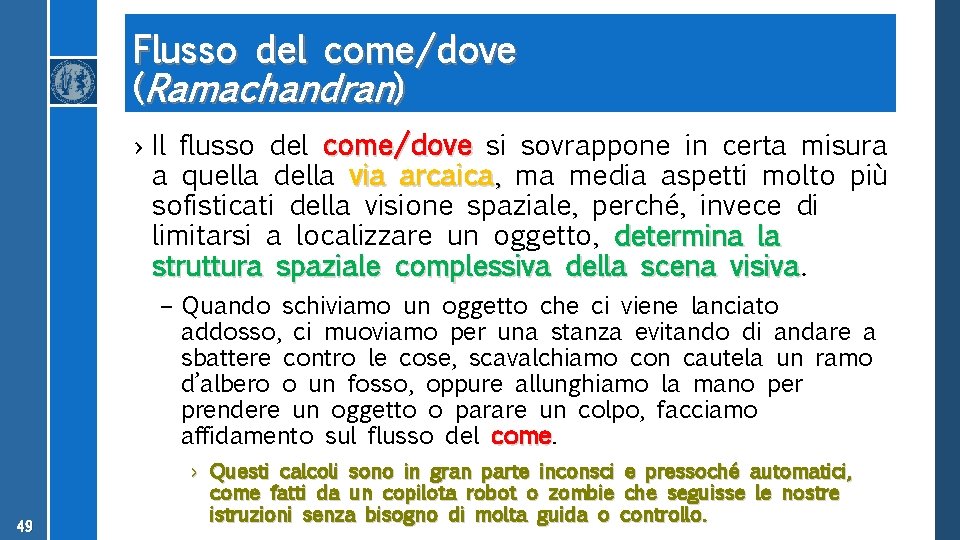 Flusso del come/dove (Ramachandran)

› Il flusso del come/dove si sovrappone in certa misura a quella della via arcaica, ma media aspetti molto più sofisticati della visione spaziale, perché, invece di limitarsi a localizzare un oggetto, determina la struttura spaziale complessiva della scena visiva.

– Quando schiviamo un oggetto che ci viene lanciato addosso, ci muoviamo per una stanza evitando di andare a sbattere contro le cose, scavalchiamo con cautela un ramo d'albero o un fosso, oppure allunghiamo la mano per prendere un oggetto o parare un colpo, facciamo affidamento sul flusso del come.

› Questi calcoli sono in gran parte inconsci e pressoché automatici, come fatti da un copilota robot o zombie che seguisse le nostre istruzioni senza bisogno di molta guida o controllo.

49